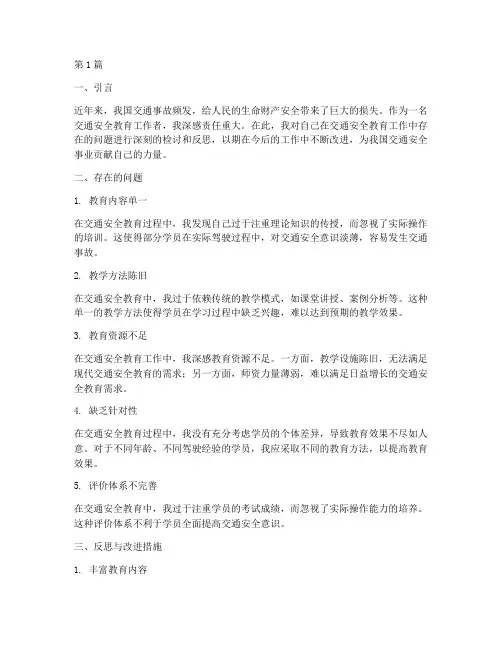 第1篇

一、引言

近年来，我国交通事故频发，给人民的生命财产安全带来了巨大的损失。作为一名交通安全教育工作者，我深感责任重大。在此，我对自己在交通安全教育工作中存在的问题进行深刻的检讨和反思，以期在今后的工作中不断改进，为我国交通安全事业贡献自己的力量。

二、存在的问题

1. 教育内容单一

在交通安全教育过程中，我发现自己过于注重理论知识的传授，而忽视了实际操作的培训。这使得部分学员在实际驾驶过程中，对交通安全意识淡薄，容易发生交通事故。

2. 教学方法陈旧

在交通安全教育中，我过于依赖传统的教学模式，如课堂讲授、案例分析等。这种单一的教学方法使得学员在学习过程中缺乏兴趣，难以达到预期的教学效果。

3. 教育资源不足

在交通安全教育工作中，我深感教育资源不足。一方面，教学设施陈旧，无法满足现代交通安全教育的需求；另一方面，师资力量薄弱，难以满足日益增长的交通安全教育需求。

4. 缺乏针对性

在交通安全教育过程中，我没有充分考虑学员的个体差异，导致教育效果不尽如人意。对于不同年龄、不同驾驶经验的学员，我应采取不同的教育方法，以提高教育效果。

5. 评价体系不完善

在交通安全教育中，我过于注重学员的考试成绩，而忽视了实际操作能力的培养。这种评价体系不利于学员全面提高交通安全意识。

三、反思与改进措施

1. 丰富教育内容